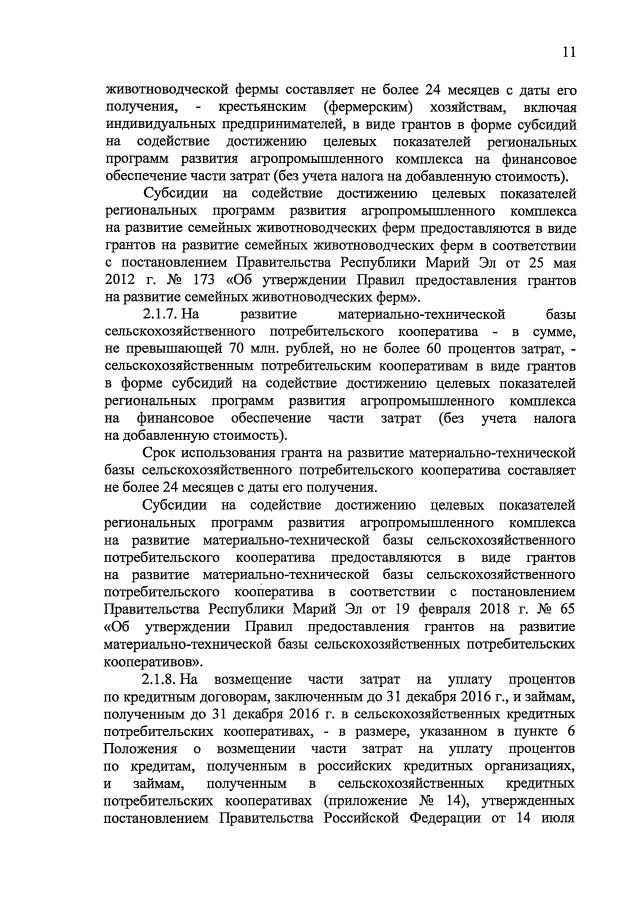 11

животноводческой фермы составляет не более 24 месяцев с даты его получения, - крестьянским (фермерским) хозяйствам, включая индивидуальных предпринимателей, в виде грантов в форме субсидий на содействие достижению целевых показателей региональных программ развития агропромышленного комплекса на финансовое обеспечение части затрат (без учета налога на добавленную стоимость).

Субсидии на содействие достижению целевых показателей региональных программ развития агропромышленного комплекса на развитие семейных животноводческих ферм предоставляются в виде грантов на развитие семейных животноводческих ферм в соответствии с постановлением Правительства Республики Марий Эл от 25 мая 2012 г. № 173 «Об утверждении Правил предоставления грантов на развитие семейных животноводческих ферм».

2.1.7. На развитие материально-технической базы сельскохозяйственного потребительского кооператива - в сумме, не превышающей 70 млн. рублей, но не более 60 процентов затрат, - сельскохозяйственным потребительским кооперативам в виде грантов в форме субсидий на содействие достижению целевых показателей региональных программ развития агропромышленного комплекса на финансовое обеспечение части затрат (без учета налога на добавленную стоимость).

Срок использования гранта на развитие материально-технической базы сельскохозяйственного потребительского кооператива составляет не более 24 месяцев с даты его получения.

Субсидии на содействие достижению целевых показателей региональных программ развития агропромышленного комплекса на развитие материально-технической базы сельскохозяйственного потребительского кооператива предоставляются в виде грантов на развитие материально-технической базы сельскохозяйственного потребительского кооператива в соответствии с постановлением Правительства Республики Марий Эл от 19 февраля 2018 г. № 65 «Об утверждении Правил предоставления грантов на развитие материально-технической базы сельскохозяйственных потребительских кооперативов».

2.1.8. На возмещение части затрат на уплату процентов по кредитным договорам, заключенным до 31 декабря 2016 г., и займам, полученным до 31 декабря 2016 г. в сельскохозяйственных кредитных потребительских кооперативах, - в размере, указанном в пункте 6 Положения о возмещении части затрат на уплату процентов по кредитам, полученным в российских кредитных организациях, и займам, полученным в сельскохозяйственных кредитных потребительских кооперативах (приложение № 14), утвержденных постановлением Правительства Российской Федерации от 14 июля